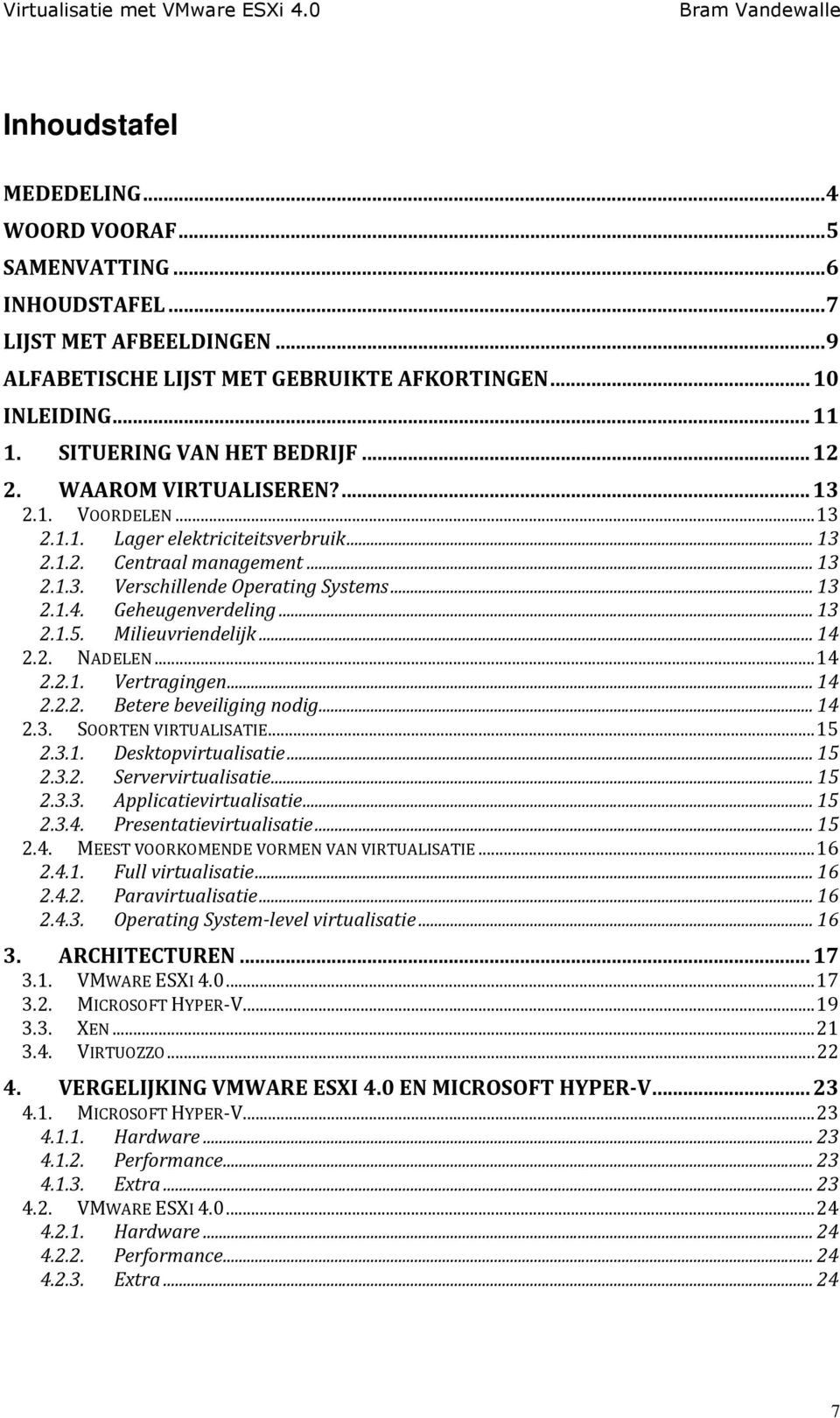 Virtualisatie met VMware ESXi 4.0 Bram Vandewalle

Inhoudstafel

MEDEDELING ... 4
WOORD VOORAF ... 5
SAMENVATTING ... 6
INHOUDSTAFEL ... 7
LIJST MET AFBEELDINGEN ... 9
ALFABETISCHE LIJST MET GEBRUIKTE AFKORTINGEN ... 10
INLEIDING ... 11
1. SITUERING VAN HET BEDRIJF ... 12
2. WAAROM VIRTUALISEREN? ... 13
2.1. VOORDELEN ... 13
2.1.1. Lager elektriciteitsverbruik ... 13
2.1.2. Centraal management ... 13
2.1.3. Verschillende Operating Systems ... 13
2.1.4. Geheugenverdeling ... 13
2.1.5. Milieuvriendelijk ... 14
2.2. NADELEN ... 14
2.2.1. Vertragingen ... 14
2.2.2. Betere beveiliging nodig ... 14
2.3. SOORTEN VIRTUALISATIE ... 15
2.3.1. Desktopvirtualisatie ... 15
2.3.2. Servervirtualisatie ... 15
2.3.3. Applicatievirtualisatie ... 15
2.3.4. Presentatievirtualisatie ... 15
2.4. MEEST VOORKOMENDE VORMEN VAN VIRTUALISATIE ... 16
2.4.1. Full virtualisatie ... 16
2.4.2. Paravirtualisatie ... 16
2.4.3. Operating System-level virtualisatie ... 16
3. ARCHITECTUREN ... 17
3.1. VMWARE ESXI 4.0 ... 17
3.2. MICROSOFT HYPER-V ... 19
3.3. XEN ... 21
3.4. VIRTUOZZO ... 22
4. VERGELIJKING VMWARE ESXI 4.0 EN MICROSOFT HYPER-V ... 23
4.1. MICROSOFT HYPER-V ... 23
4.1.1. Hardware ... 23
4.1.2. Performance ... 23
4.1.3. Extra ... 23
4.2. VMWARE ESXI 4.0 ... 24
4.2.1. Hardware ... 24
4.2.2. Performance ... 24
4.2.3. Extra ... 24

7